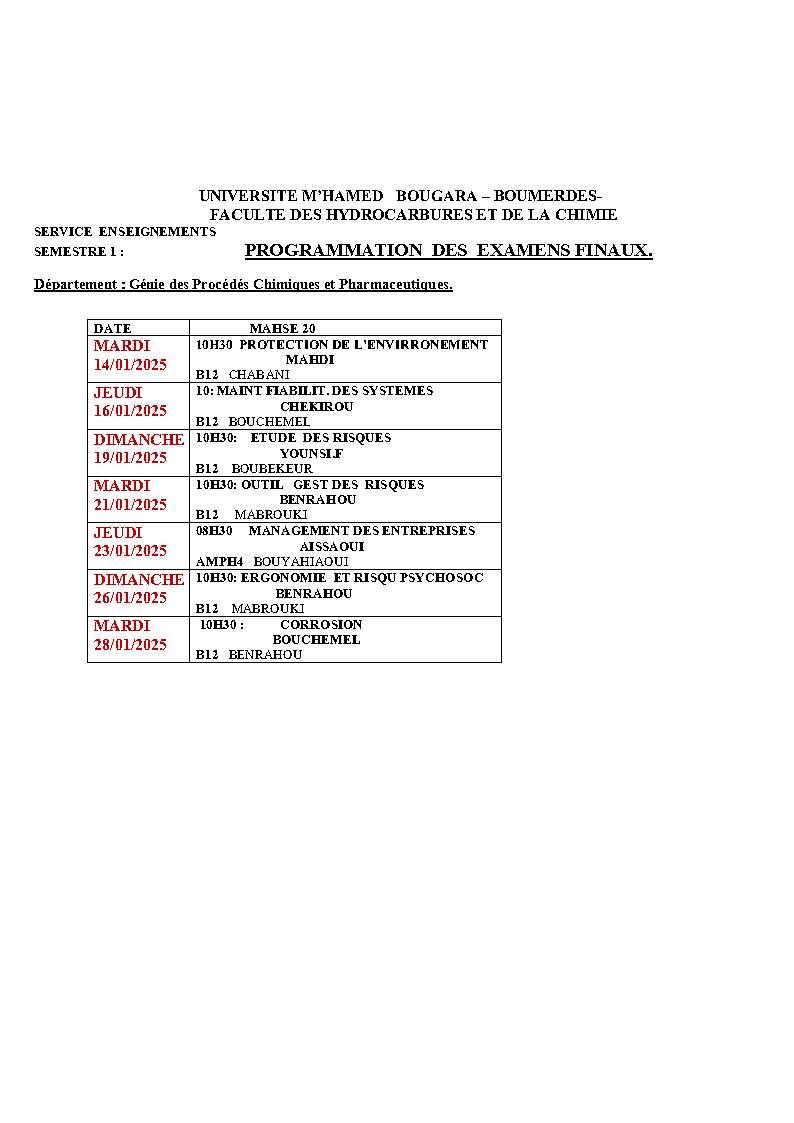 UNIVERSITE M'HAMED BOUGARA – BOUMERDES-
FACULTE DES HYDROCARBURES ET DE LA CHIMIE

SERVICE ENSEIGNEMENTS
SEMESTRE 1 : PROGRAMMATION DES EXAMENS FINAUX.

Département : Génie des Procédés Chimiques et Pharmaceutiques.

| DATE | MAHSE 20 |
|---|---|
| MARDI 14/01/2025 | 10H30 PROTECTION DE L'ENVIRRONEMENT MAHDI B12 CHABANI |
| JEUDI 16/01/2025 | 10: MAINT FIABILIT. DES SYSTEMES CHEKIROU B12 BOUCHEMEL |
| DIMANCHE 19/01/2025 | 10H30: ETUDE DES RISQUES YOUNSI.F B12 BOUBEKEUR |
| MARDI 21/01/2025 | 10H30: OUTIL GEST DES RISQUES BENRAHOU B12 MABROUKI |
| JEUDI 23/01/2025 | 08H30 MANAGEMENT DES ENTREPRISES AISSAOUI AMPH4 BOUYAHIAOUI |
| DIMANCHE 26/01/2025 | 10H30: ERGONOMIE ET RISQU PSYCHOSOC BENRAHOU B12 MABROUKI |
| MARDI 28/01/2025 | 10H30 : CORROSION BOUCHEMEL B12 BENRAHOU |